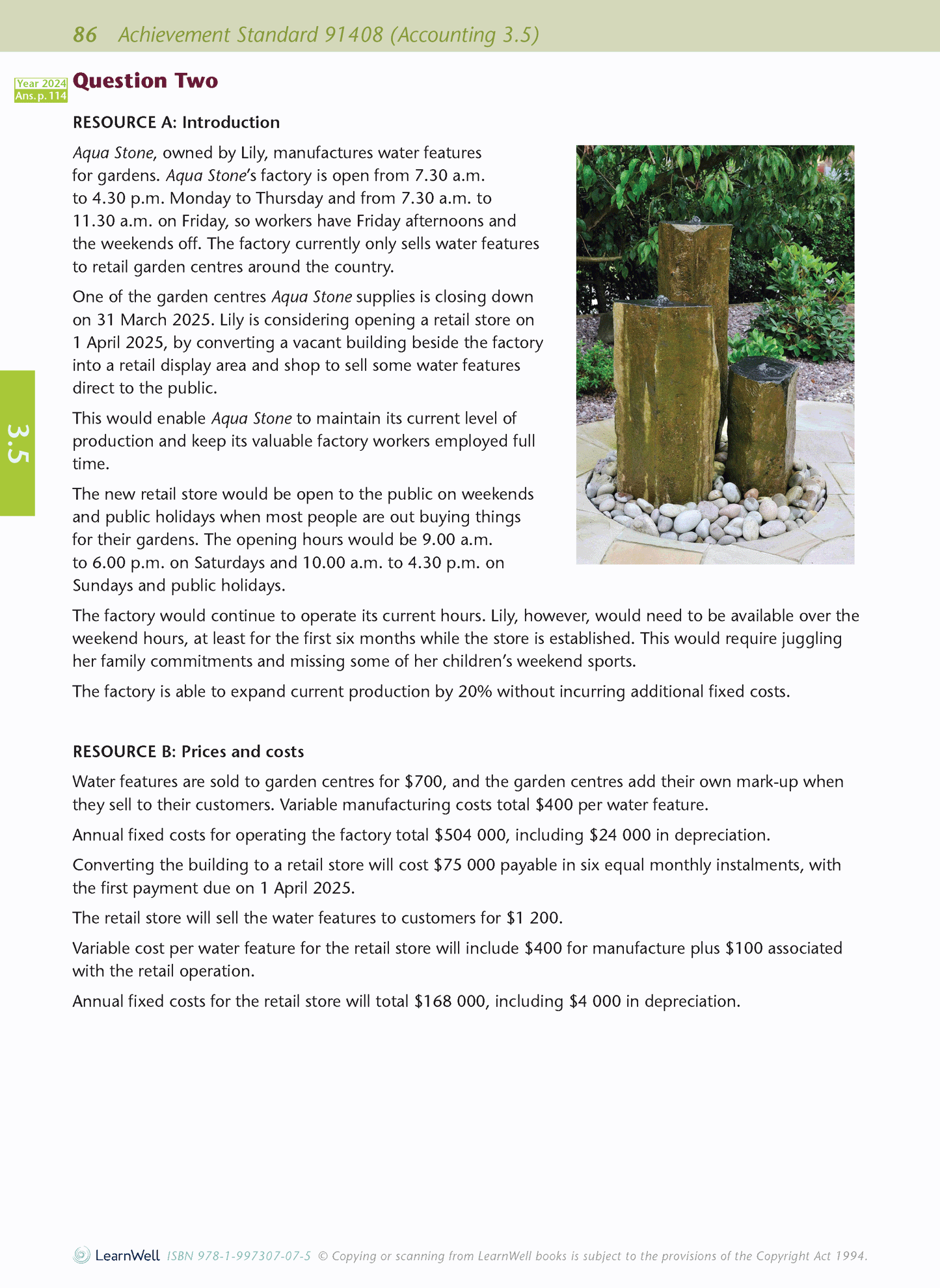 86 Achievement Standard 91408 (Accounting 3.5)

Year 2024
Ans. p. 114

Question Two

RESOURCE A: Introduction

Aqua Stone, owned by Lily, manufactures water features for gardens. Aqua Stone's factory is open from 7.30 a.m. to 4.30 p.m. Monday to Thursday and from 7.30 a.m. to 11.30 a.m. on Friday, so workers have Friday afternoons and the weekends off. The factory currently only sells water features to retail garden centres around the country.

One of the garden centres Aqua Stone supplies is closing down on 31 March 2025. Lily is considering opening a retail store on 1 April 2025, by converting a vacant building beside the factory into a retail display area and shop to sell some water features direct to the public.

This would enable Aqua Stone to maintain its current level of production and keep its valuable factory workers employed full time.

The new retail store would be open to the public on weekends and public holidays when most people are out buying things for their gardens. The opening hours would be 9.00 a.m. to 6.00 p.m. on Saturdays and 10.00 a.m. to 4.30 p.m. on Sundays and public holidays.

The factory would continue to operate its current hours. Lily, however, would need to be available over the weekend hours, at least for the first six months while the store is established. This would require juggling her family commitments and missing some of her children's weekend sports.

The factory is able to expand current production by 20% without incurring additional fixed costs.

RESOURCE B: Prices and costs

Water features are sold to garden centres for $700, and the garden centres add their own mark-up when they sell to their customers. Variable manufacturing costs total $400 per water feature.

Annual fixed costs for operating the factory total $504 000, including $24 000 in depreciation.

Converting the building to a retail store will cost $75 000 payable in six equal monthly instalments, with the first payment due on 1 April 2025.

The retail store will sell the water features to customers for $1 200.

Variable cost per water feature for the retail store will include $400 for manufacture plus $100 associated with the retail operation.

Annual fixed costs for the retail store will total $168 000, including $4 000 in depreciation.

3.5

LearnWell ISBN 978-1-997307-07-5 © Copying or scanning from LearnWell books is subject to the provisions of the Copyright Act 1994.